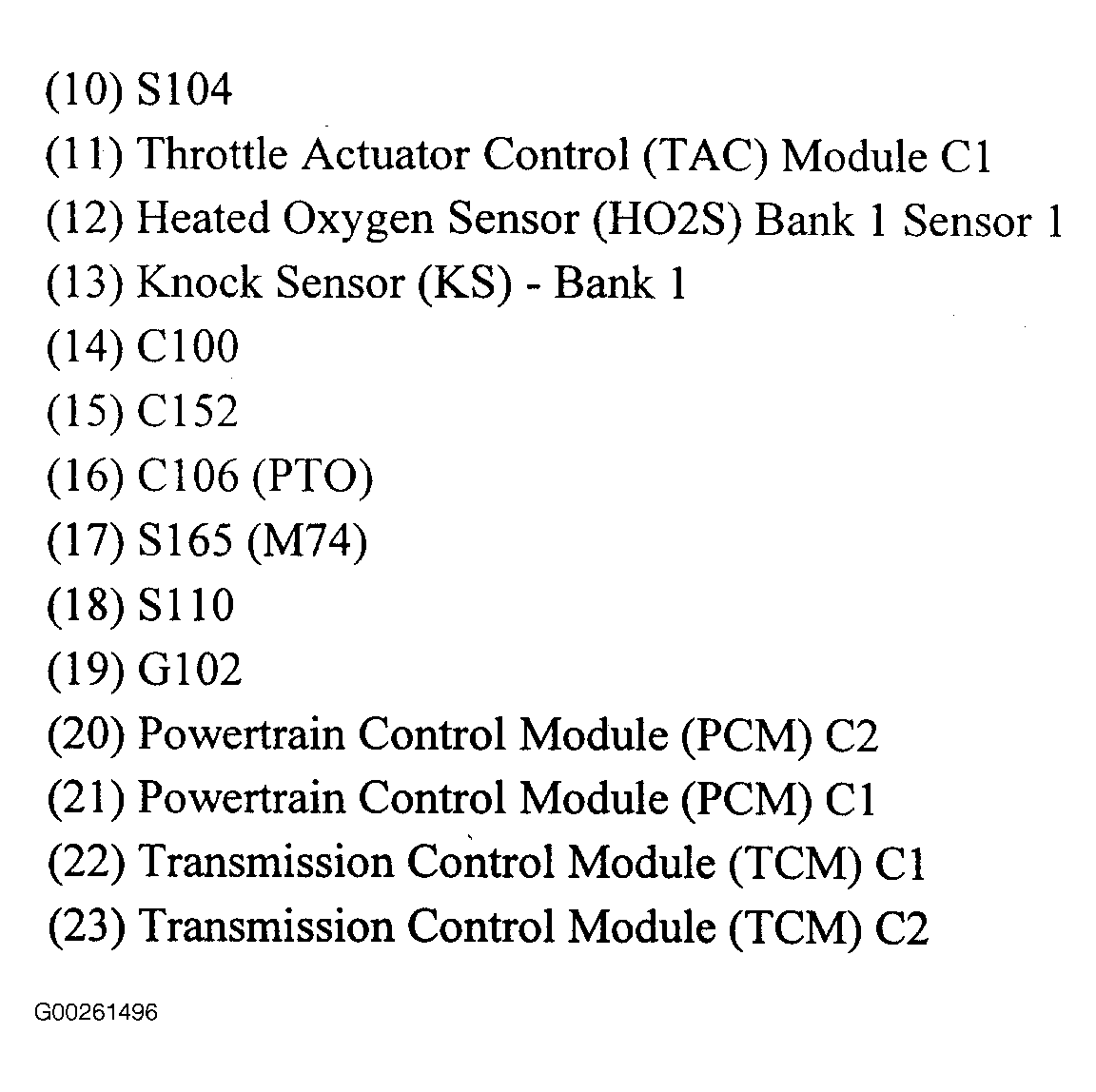 (10) S104
(11) Throttle Actuator Control (TAC) Module C1
(12) Heated Oxygen Sensor (HO2S) Bank 1 Sensor 1
(13) Knock Sensor (KS) - Bank 1
(14) C100
(15) C152
(16) C106 (PTO)
(17) S165 (M74)
(18) S110
(19) G102
(20) Powertrain Control Module (PCM) C2
(21) Powertrain Control Module (PCM) C1
(22) Transmission Control Module (TCM) C1
(23) Transmission Control Module (TCM) C2

G00261496